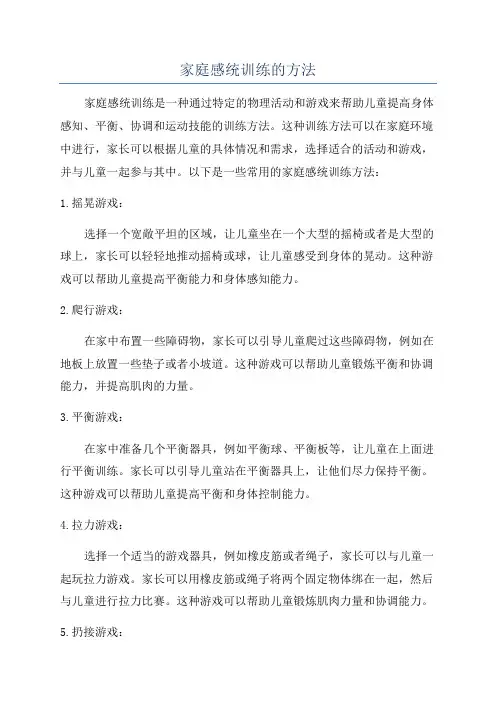 家庭感统训练的方法

家庭感统训练是一种通过特定的物理活动和游戏来帮助儿童提高身体感知、平衡、协调和运动技能的训练方法。这种训练方法可以在家庭环境中进行，家长可以根据儿童的具体情况和需求，选择适合的活动和游戏，并与儿童一起参与其中。以下是一些常用的家庭感统训练方法：

1. 摇晃游戏：

选择一个宽敞平坦的区域，让儿童坐在一个大型的摇椅或者是大型的球上，家长可以轻轻地推动摇椅或球，让儿童感受到身体的晃动。这种游戏可以帮助儿童提高平衡能力和身体感知能力。

2. 爬行游戏：

在家中布置一些障碍物，家长可以引导儿童爬过这些障碍物，例如在地板上放置一些垫子或者小坡道。这种游戏可以帮助儿童锻炼平衡和协调能力，并提高肌肉的力量。

3. 平衡游戏：

在家中准备几个平衡器具，例如平衡球、平衡板等，让儿童在上面进行平衡训练。家长可以引导儿童站在平衡器具上，让他们尽力保持平衡。这种游戏可以帮助儿童提高平衡和身体控制能力。

4. 拉力游戏：

选择一个适当的游戏器具，例如橡皮筋或者绳子，家长可以与儿童一起玩拉力游戏。家长可以用橡皮筋或绳子将两个固定物体绑在一起，然后与儿童进行拉力比赛。这种游戏可以帮助儿童锻炼肌肉力量和协调能力。

5. 扔接游戏：